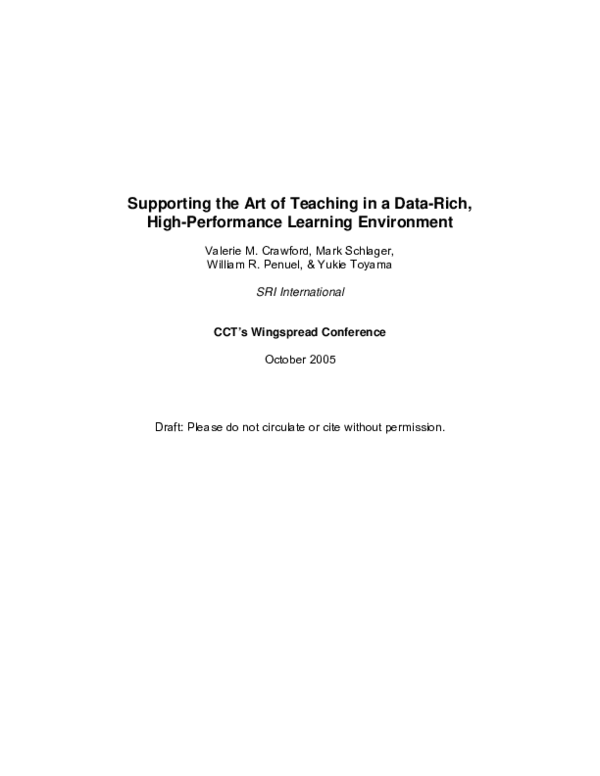 Supporting the Art of Teaching in a Data-Rich, High-Performance Learning Environment

Valerie M. Crawford, Mark Schlager, William R. Penuel, & Yukie Toyama

SRI International

CCT's Wingspread Conference

October 2005

Draft: Please do not circulate or cite without permission.